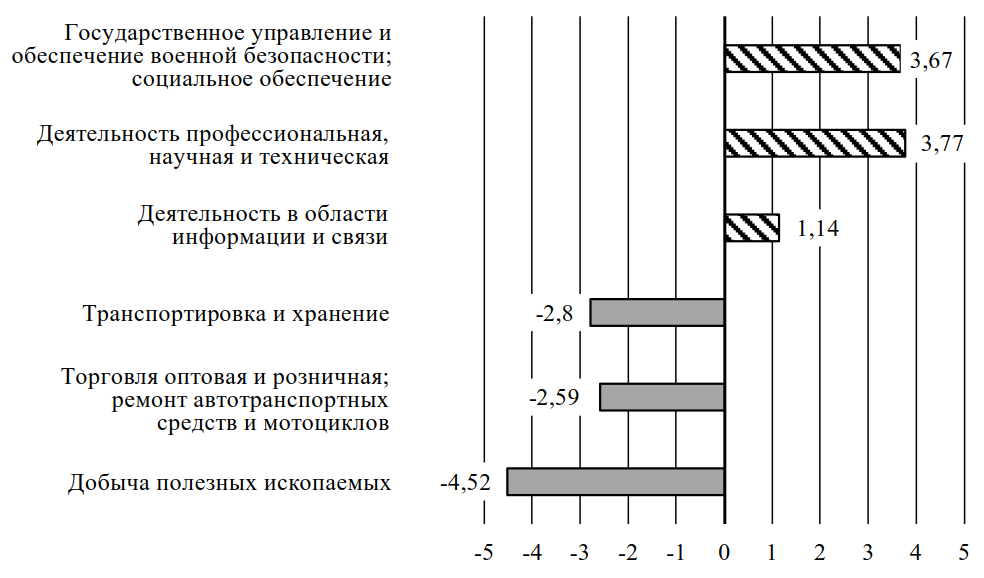 Государственное управление и обеспечение военной безопасности; социальное обеспечение
3,67

Деятельность профессиональная, научная и техническая
3,77

Деятельность в области информации и связи
1,14

Транспортировка и хранение
-2,8

Торговля оптовая и розничная; ремонт автотранспортных средств и мотоциклов
-2,59

Добыча полезных ископаемых
-4,52

-5 -4 -3 -2 -1 0 1 2 3 4 5